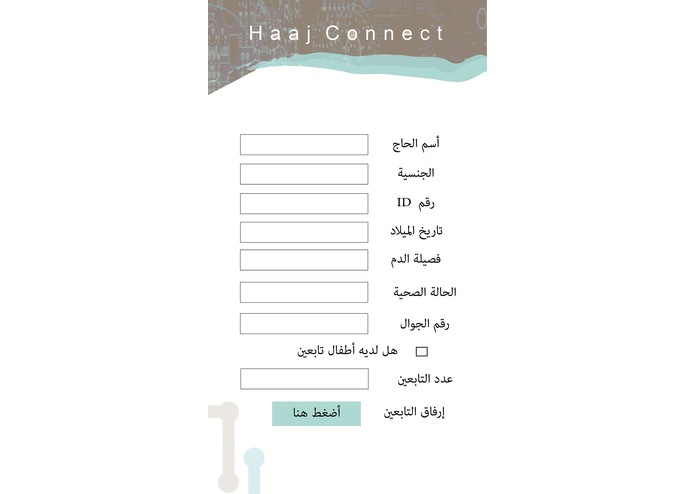 Haaj Connect

أسم الحاج

الجنسية

رقم ID

تاريخ الميلاد

فصيلة الدم

الحالة الصحية

رقم الجوال

هل لديه أطفال تابعين

عدد التابعين

إرفاق التابعين

أضغط هنا